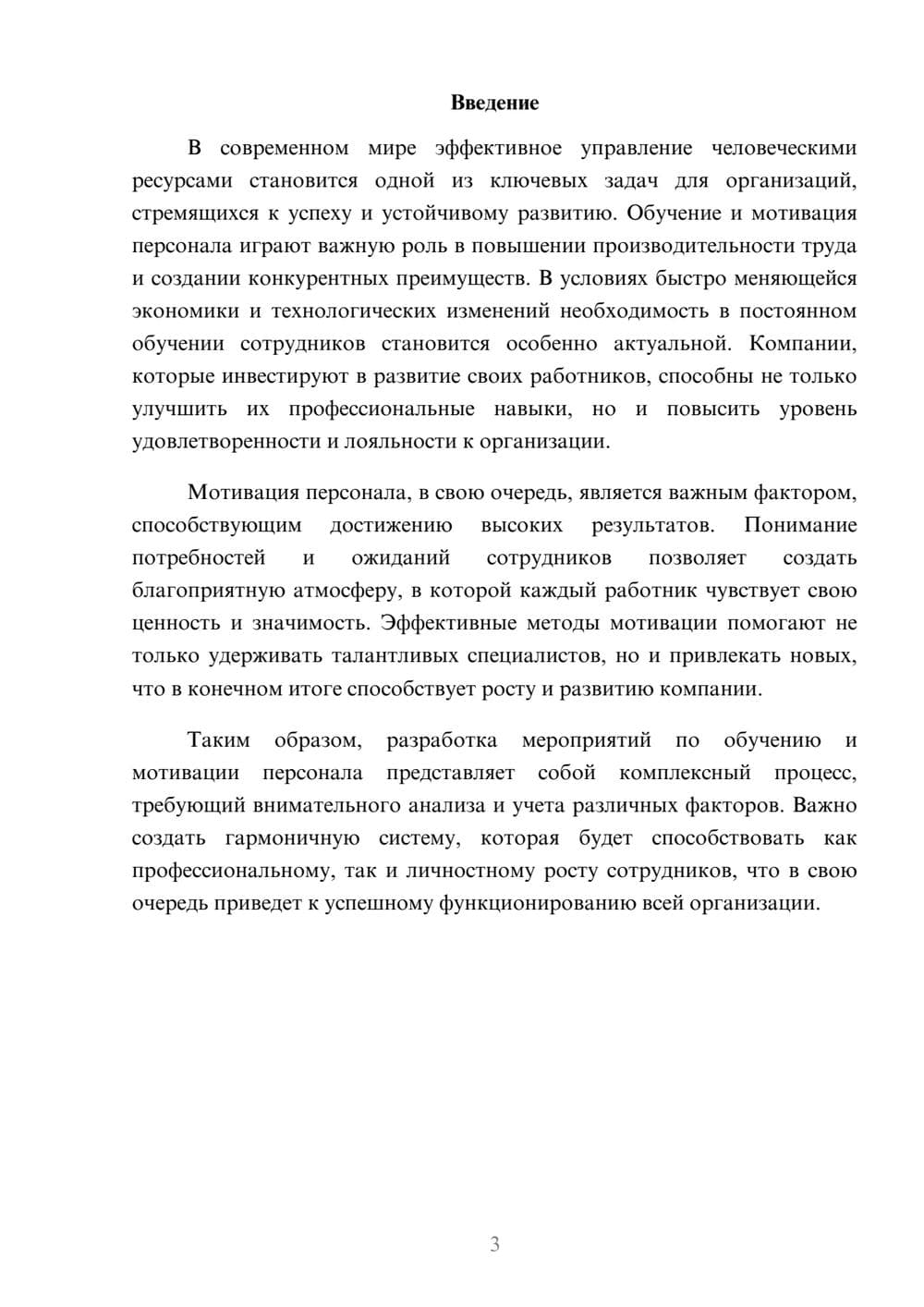 Введение

В современном мире эффективное управление человеческими ресурсами становится одной из ключевых задач для организаций, стремящихся к успеху и устойчивому развитию. Обучение и мотивация персонала играют важную роль в повышении производительности труда и создании конкурентных преимуществ. В условиях быстро меняющейся экономики и технологических изменений необходимость в постоянном обучении сотрудников становится особенно актуальной. Компании, которые инвестируют в развитие своих работников, способны не только улучшить их профессиональные навыки, но и повысить уровень удовлетворенности и лояльности к организации.

Мотивация персонала, в свою очередь, является важным фактором, способствующим достижению высоких результатов. Понимание потребностей и ожиданий сотрудников позволяет создать благоприятную атмосферу, в которой каждый работник чувствует свою ценность и значимость. Эффективные методы мотивации помогают не только удерживать талантливых специалистов, но и привлекать новых, что в конечном итоге способствует росту и развитию компании.

Таким образом, разработка мероприятий по обучению и мотивации персонала представляет собой комплексный процесс, требующий внимательного анализа и учета различных факторов. Важно создать гармоничную систему, которая будет способствовать как профессиональному, так и личностному росту сотрудников, что в свою очередь приведет к успешному функционированию всей организации.

3